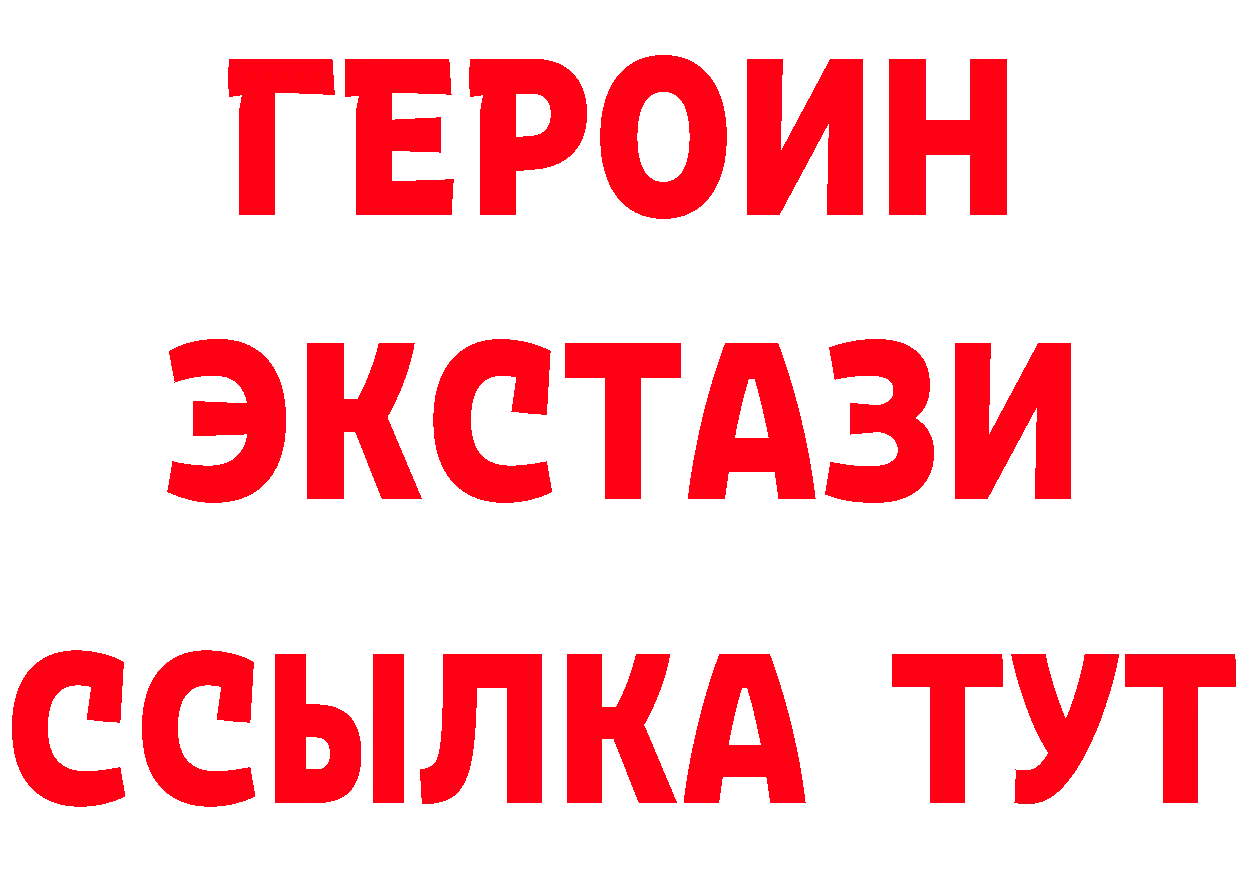 ГЕРОИН
ЭКСТАЗИ
ССЫЛКА ТУТ